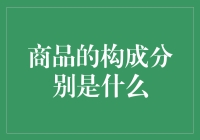 商品的构成分别是什么